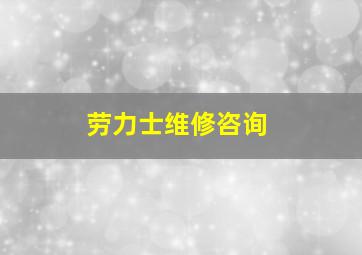 劳力士维修咨询